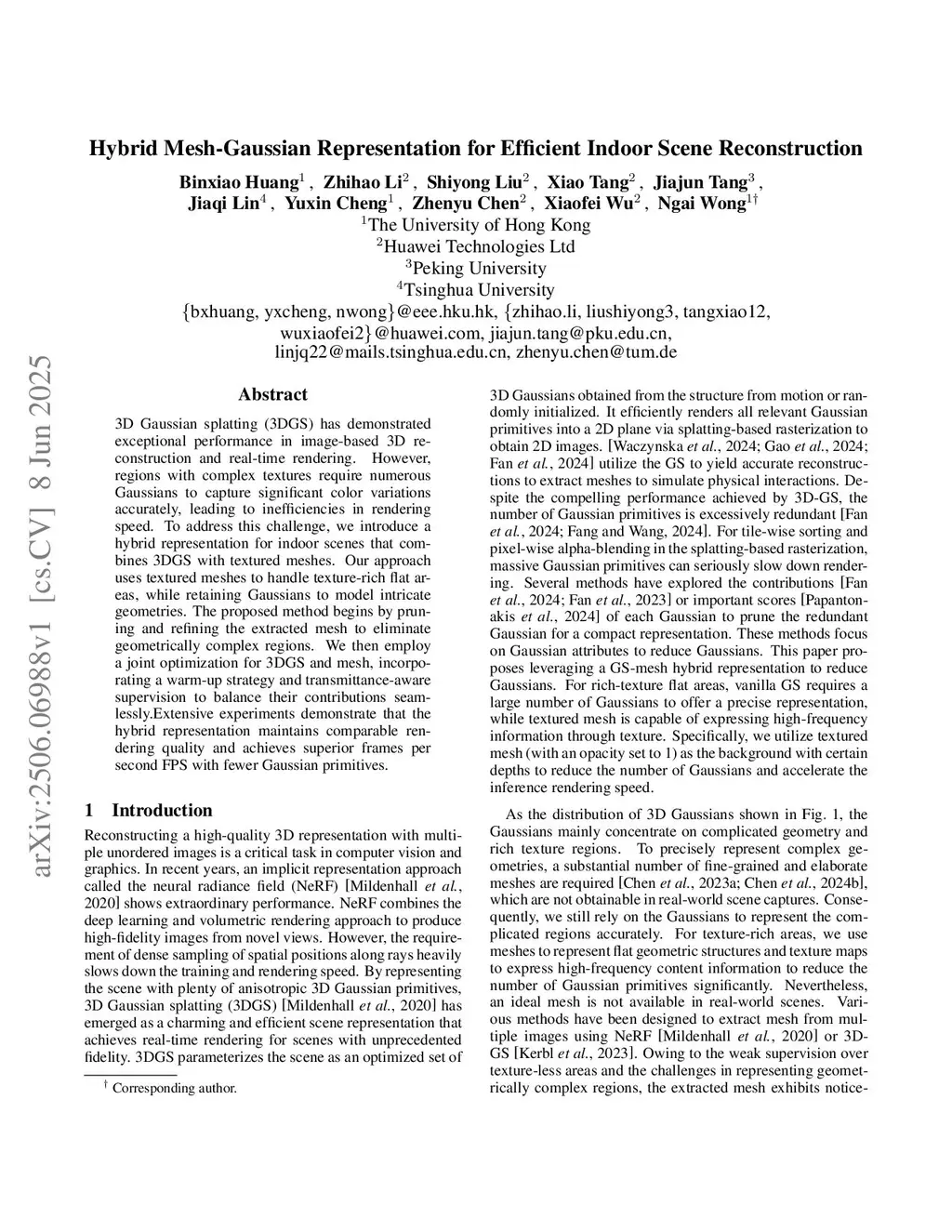 arXiv:2506.06988v1 [cs.CV] 8 Jun 2025

Hybrid Mesh-Gaussian Representation for Efficient Indoor Scene Reconstruction

Binxiao Huang$^1$ , Zhihao Li$^2$ , Shiyong Liu$^2$ , Xiao Tang$^2$ , Jiajun Tang$^3$ , Jiaqi Lin$^4$ , Yuxin Cheng$^1$ , Zhenyu Chen$^2$ , Xiaofei Wu$^2$ , Ngai Wong$^{1\dagger}$
$^1$The University of Hong Kong
$^2$Huawei Technologies Ltd
$^3$Peking University
$^4$Tsinghua University
{bxhuang, yxcheng, nwong}@eee.hku.hk, {zhihao.li, liushiyong3, tangxiao12, wuxiaofei2}@huawei.com, jiajun.tang@pku.edu.cn, linjq22@mails.tsinghua.edu.cn, zhenyu.chen@tum.de

Abstract

3D Gaussian splatting (3DGS) has demonstrated exceptional performance in image-based 3D reconstruction and real-time rendering. However, regions with complex textures require numerous Gaussians to capture significant color variations accurately, leading to inefficiencies in rendering speed. To address this challenge, we introduce a hybrid representation for indoor scenes that combines 3DGS with textured meshes. Our approach uses textured meshes to handle texture-rich flat areas, while retaining Gaussians to model intricate geometries. The proposed method begins by pruning and refining the extracted mesh to eliminate geometrically complex regions. We then employ a joint optimization for 3DGS and mesh, incorporating a warm-up strategy and transmittance-aware supervision to balance their contributions seamlessly.Extensive experiments demonstrate that the hybrid representation maintains comparable rendering quality and achieves superior frames per second FPS with fewer Gaussian primitives.

1 Introduction

Reconstructing a high-quality 3D representation with multiple unordered images is a critical task in computer vision and graphics. In recent years, an implicit representation approach called the neural radiance field (NeRF) [Mildenhall et al., 2020] shows extraordinary performance. NeRF combines the deep learning and volumetric rendering approach to produce high-fidelity images from novel views. However, the requirement of dense sampling of spatial positions along rays heavily slows down the training and rendering speed. By representing the scene with plenty of anisotropic 3D Gaussian primitives, 3D Gaussian splatting (3DGS) [Mildenhall et al., 2020] has emerged as a charming and efficient scene representation that achieves real-time rendering for scenes with unprecedented fidelity. 3DGS parameterizes the scene as an optimized set of

$^\dagger$ Corresponding author.

3D Gaussians obtained from the structure from motion or randomly initialized. It efficiently renders all relevant Gaussian primitives into a 2D plane via splatting-based rasterization to obtain 2D images. [Waczynska et al., 2024; Gao et al., 2024; Fan et al., 2024] utilize the GS to yield accurate reconstructions to extract meshes to simulate physical interactions. Despite the compelling performance achieved by 3D-GS, the number of Gaussian primitives is excessively redundant [Fan et al., 2024; Fang and Wang, 2024]. For tile-wise sorting and pixel-wise alpha-blending in the splatting-based rasterization, massive Gaussian primitives can seriously slow down rendering. Several methods have explored the contributions [Fan et al., 2024; Fan et al., 2023] or important scores [Papantonakis et al., 2024] of each Gaussian to prune the redundant Gaussian for a compact representation. These methods focus on Gaussian attributes to reduce Gaussians. This paper proposes leveraging a GS-mesh hybrid representation to reduce Gaussians. For rich-texture flat areas, vanilla GS requires a large number of Gaussians to offer a precise representation, while textured mesh is capable of expressing high-frequency information through texture. Specifically, we utilize textured mesh (with an opacity set to 1) as the background with certain depths to reduce the number of Gaussians and accelerate the inference rendering speed.

As the distribution of 3D Gaussians shown in Fig. 1, the Gaussians mainly concentrate on complicated geometry and rich texture regions. To precisely represent complex geometries, a substantial number of fine-grained and elaborate meshes are required [Chen et al., 2023a; Chen et al., 2024b], which are not obtainable in real-world scene captures. Consequently, we still rely on the Gaussians to represent the complicated regions accurately. For texture-rich areas, we use meshes to represent flat geometric structures and texture maps to express high-frequency content information to reduce the number of Gaussian primitives significantly. Nevertheless, an ideal mesh is not available in real-world scenes. Various methods have been designed to extract mesh from multiple images using NeRF [Mildenhall et al., 2020] or 3D-GS [Kerbl et al., 2023]. Owing to the weak supervision over texture-less areas and the challenges in representing geometrically complex regions, the extracted mesh exhibits notice-